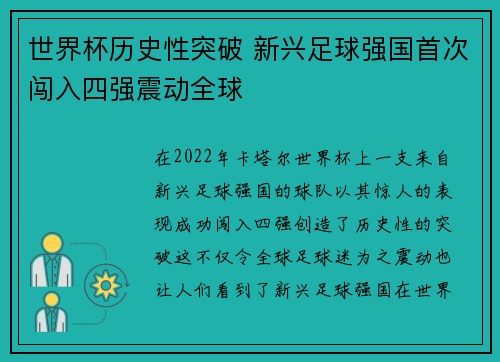 世界杯历史性突破 新兴足球强国首次闯入四强震动全球

在2022年卡塔尔世界杯上一支来自新兴足球强国的球队以其惊人的表现成功闯入四强创造了历史性的突破这不仅令全球足球迷为之震动也让人们看到了新兴足球强国在世界